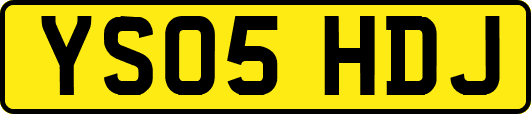 YS05 HDJ